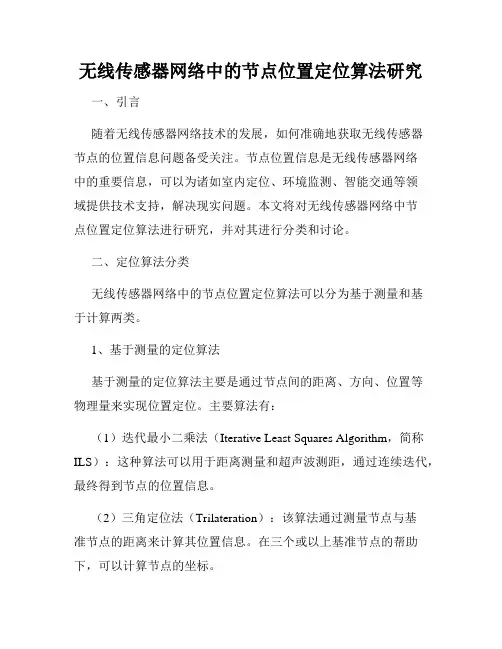 无线传感器网络中的节点位置定位算法研究

一、引言

随着无线传感器网络技术的发展，如何准确地获取无线传感器节点的位置信息问题备受关注。节点位置信息是无线传感器网络中的重要信息，可以为诸如室内定位、环境监测、智能交通等领域提供技术支持，解决现实问题。本文将对无线传感器网络中节点位置定位算法进行研究，并对其进行分类和讨论。

二、定位算法分类

无线传感器网络中的节点位置定位算法可以分为基于测量和基于计算两类。

1、基于测量的定位算法

基于测量的定位算法主要是通过节点间的距离、方向、位置等物理量来实现位置定位。主要算法有：

（1）迭代最小二乘法（Iterative Least Squares Algorithm，简称ILS）：这种算法可以用于距离测量和超声波测距，通过连续迭代，最终得到节点的位置信息。

（2）三角定位法（Trilateration）：该算法通过测量节点与基准节点的距离来计算其位置信息。在三个或以上基准节点的帮助下，可以计算节点的坐标。